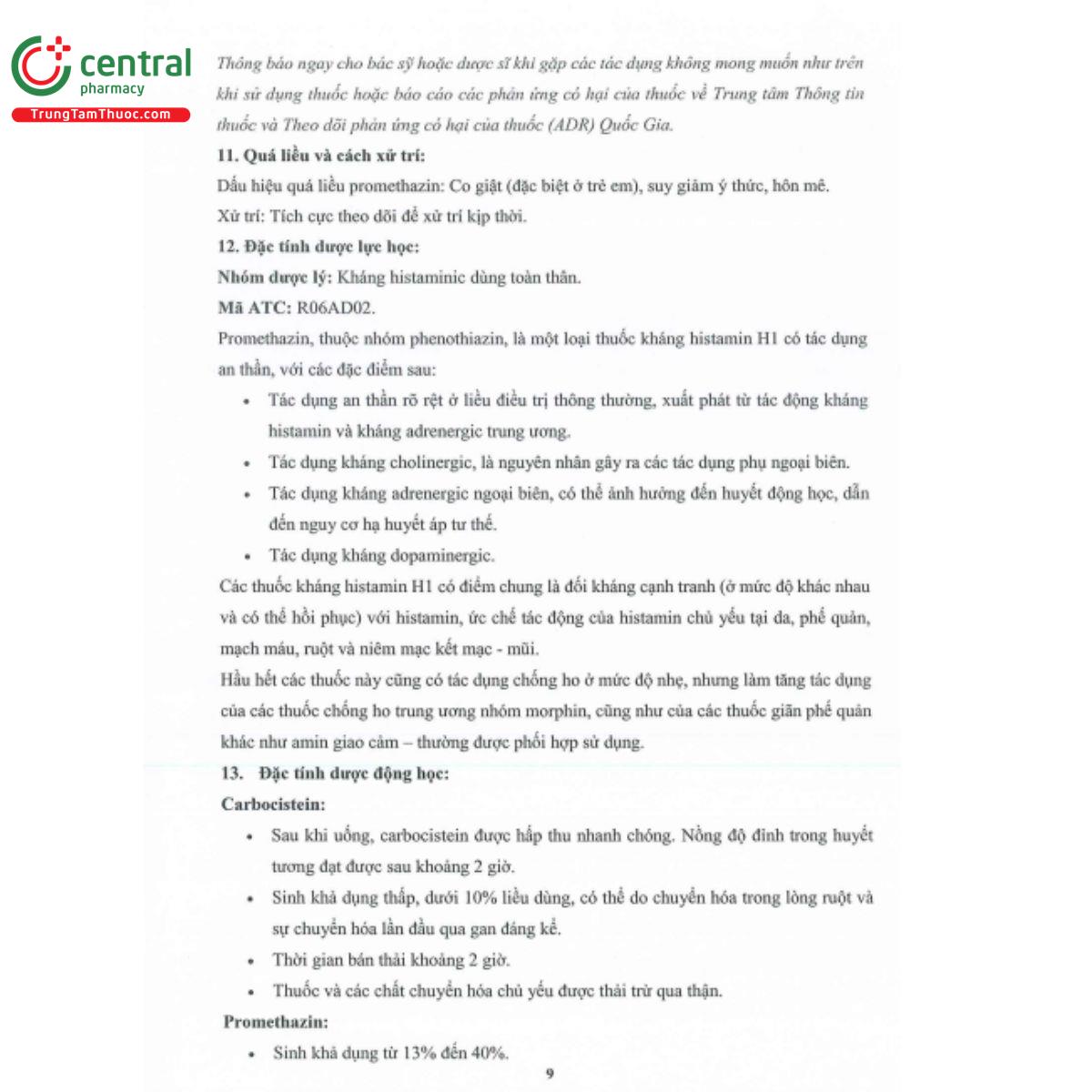 central
pharmacy
TrungTamThuoc.com

Thông báo ngay cho bác sỹ hoặc dược sĩ khi gặp các tác dụng không mong muốn như trên khi sử dụng thuốc hoặc báo cáo các phản ứng có hại của thuốc về Trung tâm Thông tin thuốc và Theo dõi phản ứng có hại của thuốc (ADR) Quốc Gia.

11. Quá liều và cách xử trí:

Dấu hiệu quá liều promethazin: Co giật (đặc biệt ở trẻ em), suy giảm ý thức, hôn mê.

Xử trí: Tích cực theo dõi để xử trí kịp thời.

12. Đặc tính dược lực học:

Nhóm dược lý: Kháng histaminic dùng toàn thân.

Mã ATC: R06AD02.

Promethazin, thuộc nhóm phenothiazin, là một loại thuốc kháng histamin H1 có tác dụng an thần, với các đặc điểm sau:

• Tác dụng an thần rõ rệt ở liều điều trị thông thường, xuất phát từ tác động kháng histamin và kháng adrenergic trung ương.
• Tác dụng kháng cholinergic, là nguyên nhân gây ra các tác dụng phụ ngoại biên.
• Tác dụng kháng adrenergic ngoại biên, có thể ảnh hưởng đến huyết động học, dẫn đến nguy cơ hạ huyết áp tư thế.
• Tác dụng kháng dopaminergic.

Các thuốc kháng histamin H1 có điểm chung là đối kháng cạnh tranh (ở mức độ khác nhau và có thể hồi phục) với histamin, ức chế tác động của histamin chủ yếu tại da, phế quản, mạch máu, ruột và niêm mạc kết mạc - mũi.

Hầu hết các thuốc này cũng có tác dụng chống ho ở mức độ nhẹ, nhưng làm tăng tác dụng của các thuốc chống ho trung ương nhóm morphin, cũng như của các thuốc giãn phế quản khác như amin giao cảm – thường được phối hợp sử dụng.

13. Đặc tính dược động học:

Carbocistein:

• Sau khi uống, carbocistein được hấp thu nhanh chóng. Nồng độ đỉnh trong huyết tương đạt được sau khoảng 2 giờ.
• Sinh khả dụng thấp, dưới 10% liều dùng, có thể do chuyển hóa trong lòng ruột và sự chuyển hóa lần đầu qua gan đáng kể.
• Thời gian bán thải khoảng 2 giờ.
• Thuốc và các chất chuyển hóa chủ yếu được thải trừ qua thận.

Promethazin:

• Sinh khả dụng từ 13% đến 40%.

9